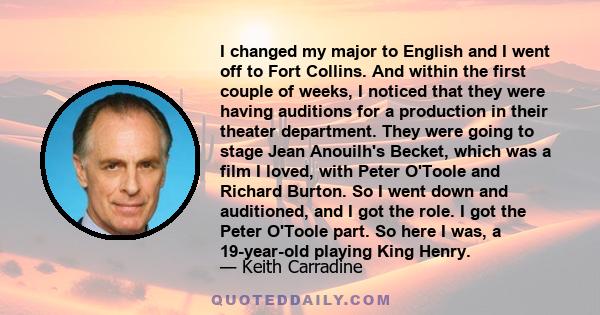 I changed my major to English and I went off to Fort Collins. And within the first couple of weeks, I noticed that they were having auditions for a production in their theater department. They were going to stage Jean Anouilh's Becket, which was a film I loved, with Peter O'Toole and Richard Burton. So I went down and auditioned, and I got the role. I got the Peter O'Toole part. So here I was, a 19-year-old playing King Henry.

— Keith Carradine

QUOTEDDAILY.COM